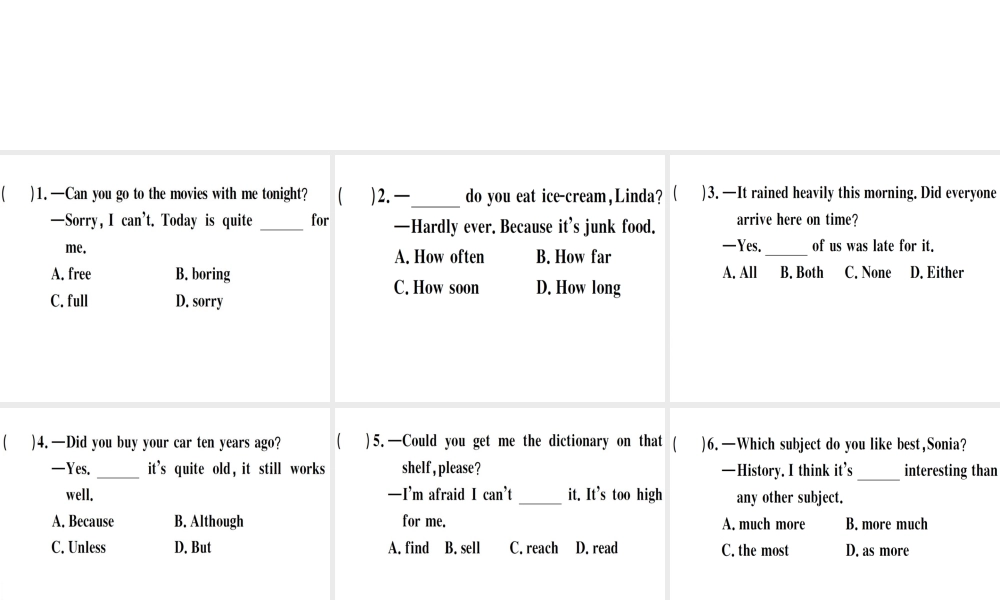 (　)1. —Can you go to the movies with me tonight?
—Sorry, I can't. Today is quite ______ for me.
A. free　B. boring
C. full　D. sorry

(　)2. —______ do you eat ice-cream, Linda?
—Hardly ever. Because it's junk food.
A. How often　B. How far
C. How soon　D. How long

(　)3. —It rained heavily this morning. Did everyone arrive here on time?
—Yes. ______ of us was late for it.
A. All　B. Both　C. None　D. Either

(　)4. —Did you buy your car ten years ago?
—Yes. ______ it's quite old, it still works well.
A. Because　B. Although
C. Unless　D. But

(　)5. —Could you get me the dictionary on that shelf, please?
—I'm afraid I can't ______ it. It's too high for me.
A. find　B. sell　C. reach　D. read

(　)6. —Which subject do you like best, Sonia?
—History. I think it's ______ interesting than any other subject.
A. much more　B. more much
C. the most　D. as more